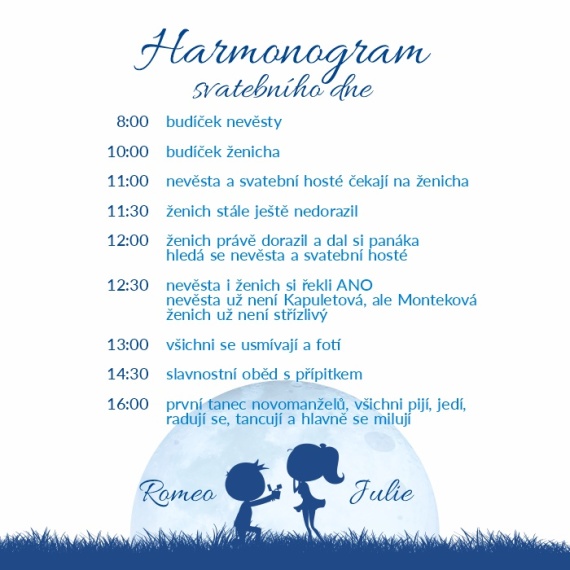 Harmonogram
svatebního dne

8:00 budíček nevěsty

10:00 budíček ženicha

11:00 nevěsta a svatební hosté čekají na ženicha

11:30 ženich stále ještě nedorazil

12:00 ženich právě dorazil a dal si panáka
hledá se nevěsta a svatební hosté

12:30 nevěsta i ženich si řekli ANO
nevěsta už není Kapuletová, ale Monteková
ženich už není střízlivý

13:00 všichni se usmívají a fotí

14:30 slavnostní oběd s přípitkem

16:00 první tanec novomanželů, všichni pijí, jedí, radují se, tancují a hlavně se milují

Romeo

Julie